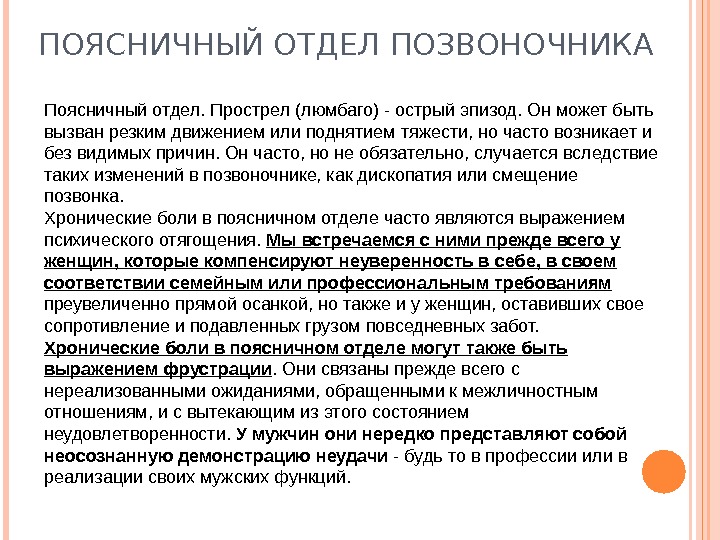 ПОЯСНИЧНЫЙ ОТДЕЛ ПОЗВОНОЧНИКА

Поясничный отдел. Прострел (люмбаго) - острый эпизод. Он может быть вызван резким движением или поднятием тяжести, но часто возникает и без видимых причин. Он часто, но не обязательно, случается вследствие таких изменений в позвоночнике, как дископатия или смещение позвонка.
Хронические боли в поясничном отделе часто являются выражением психического отягощения. Мы встречаемся с ними прежде всего у женщин, которые компенсируют неуверенность в себе, в своем соответствии семейным или профессиональным требованиям преувеличенно прямой осанкой, но также и у женщин, оставивших свое сопротивление и подавленных грузом повседневных забот.
Хронические боли в поясничном отделе могут также быть выражением фрустрации. Они связаны прежде всего с нереализованными ожиданиями, обращенными к межличностным отношениям, и с вытекающим из этого состоянием неудовлетворенности. У мужчин они нередко представляют собой неосознанную демонстрацию неудачи - будь то в профессии или в реализации своих мужских функций.